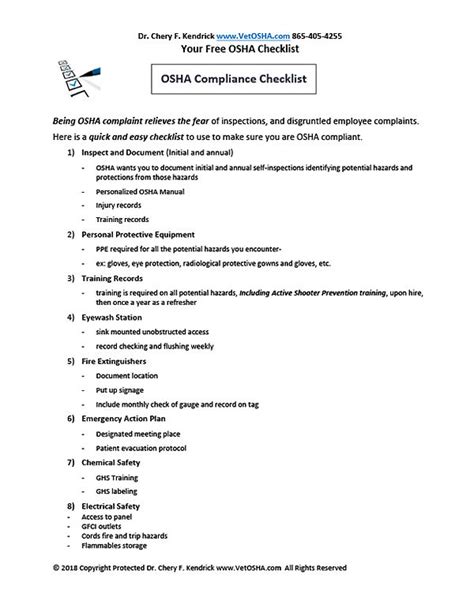 Dr. Chery F. Kendrick www.VetOSHA.com 865-405-4255
Your Free OSHA Checklist

OSHA Compliance Checklist

Being OSHA complaint relieves the fear of inspections, and disgruntled employee complaints.

Here is a quick and easy checklist to use to make sure you are OSHA compliant.

1) Inspect and Document (Initial and annual)
- OSHA wants you to document initial and annual self-inspections identifying potential hazards and protections from those hazards
- Personalized OSHA Manual
- Injury records
- Training records

2) Personal Protective Equipment
- PPE required for all the potential hazards you encounter-
- ex: gloves, eye protection, radiological protective gowns and gloves, etc.

3) Training Records
- training is required on all potential hazards, Including Active Shooter Prevention training, upon hire, then once a year as a refresher

4) Eyewash Station
- sink mounted unobstructed access
- record checking and flushing weekly

5) Fire Extinguishers
- Document location
- Put up signage
- Include monthly check of gauge and record on tag

6) Emergency Action Plan
- Designated meeting place
- Patient evacuation protocol

7) Chemical Safety
- GHS Training
- GHS labeling

8) Electrical Safety
- Access to panel
- GFCI outlets
- Cords fire and trip hazards
- Flammables storage

© 2018 Copyright Protected Dr. Chery F. Kendrick www.VetOSHA.com All Rights Reserved